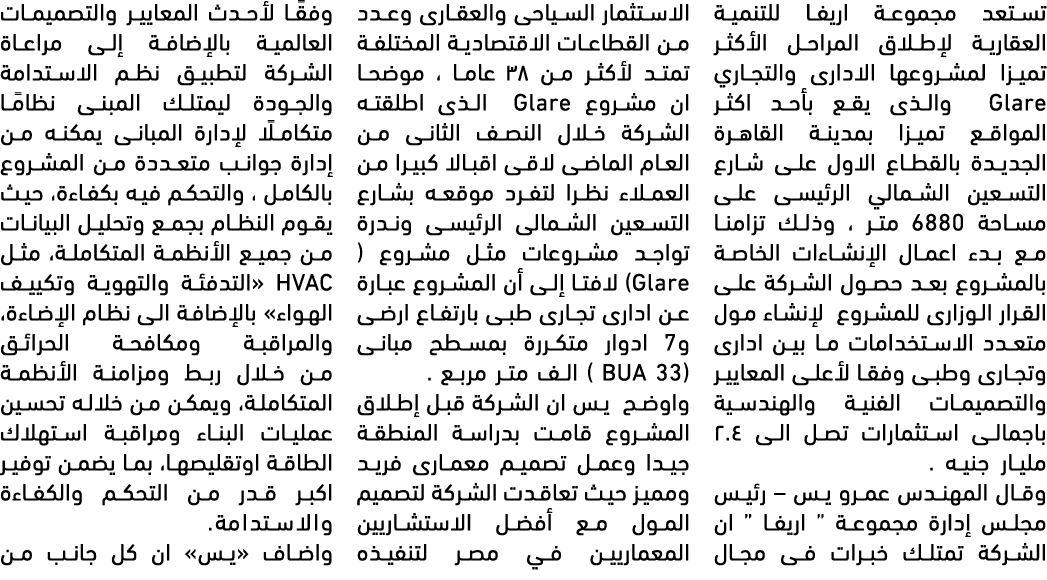 تستعد مجموعة اريفا للتنمية العقارية لإطلاق المراحل الأكثر تميزا لمشروعها الادارى والتجاري Glare والذى يقع بأحد اكثر المواقع تميزا بمدينة القاهرة الجديدة بالقطاع الاول على شارع التسعين الشمالي الرئيسى على مساحة 6880 متر ، وذلك تزامنا مع بدء اعمال الإنشاءات الخاصة بالمشروع بعد حصول الشركة على القرار الوزارى للمشروع لإنشاء مول متعدد الاستخدامات ما بين ادارى وتجارى وطبى وفقا لأعلى المعايير والتصميمات الفنية والهندسية باجمالى استثمارات تصل الى ٢.٤ مليار جنيه .

وقال المهندس عمرو يس – رئيس مجلس إدارة مجموعة " اريفا " ان الشركة تمتلك خبرات فى مجال الاستثمار السياحى والعقارى وعدد من القطاعات الاقتصادية المختلفة تمتد لأكثر من ٣٨ عاما ، موضحا ان مشروع Glare الذى اطلقته الشركة خلال النصف الثانى من العام الماضى لاقى اقبالا كبيرا من العملاء نظرا لتفرد موقعه بشارع التسعين الشمالى الرئيسى وندرة تواجد مشروعات مثل مشروع ( Glare) لافتا إلى أن المشروع عبارة عن ادارى تجارى طبى بارتفاع ارضى و7 ادوار متكررة بمسطح مبانى (BUA 33 ) الف متر مربع .

واوضح يس ان الشركة قبل إطلاق المشروع قامت بدراسة المنطقة جيدا وعمل تصميم معمارى فريد ومميز حيث تعاقدت الشركة لتصميم المول مع أفضل الاستشاريين المعماريين في مصر لتنفيذه وفقًا لأحدث المعايير والتصميمات العالمية بالإضافة إلى مراعاة الشركة لتطبيق نظم الاستدامة والجودة ليمتلك المبنى نظامًا متكاملًا لإدارة المبانى يمكنه من إدارة جوانب متعددة من المشروع بالكامل ، والتحكم فيه بكفاءة، حيث يقوم النظام بجمع وتحليل البيانات من جميع الأنظمة المتكاملة، مثل HVAC «التدفئة والتهوية وتكييف الهواء» بالإضافة الى نظام الإضاءة، والمراقبة ومكافحة الحرائق من خلال ربط ومزامنة الأنظمة المتكاملة، ويمكن من خلاله تحسين عمليات البناء ومراقبة استهلاك الطاقة اوتقليصها، بما يضمن توفير اكبر قدر من التحكم والكفاءة والاستدامة.

واضاف «يس» ان كل جانب من